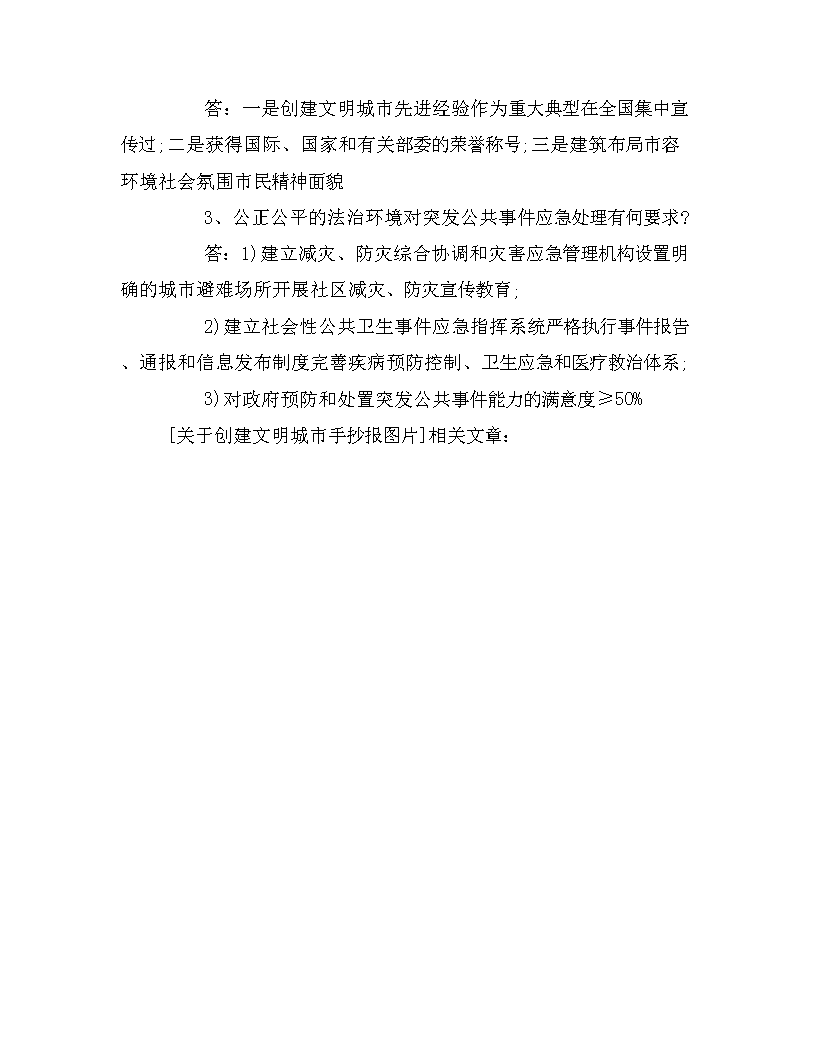 答：一是创建文明城市先进经验作为重大典型在全国集中宣传过;二是获得国际、国家和有关部委的荣誉称号;三是建筑布局市容环境社会氛围市民精神面貌

3、公正公平的法治环境对突发公共事件应急处理有何要求?

答：1)建立减灾、防灾综合协调和灾害应急管理机构设置明确的城市避难场所开展社区减灾、防灾宣传教育;

2)建立社会性公共卫生事件应急指挥系统严格执行事件报告、通报和信息发布制度完善疾病预防控制、卫生应急和医疗救治体系;

3)对政府预防和处置突发公共事件能力的满意度≥50%

[关于创建文明城市手抄报图片]相关文章：